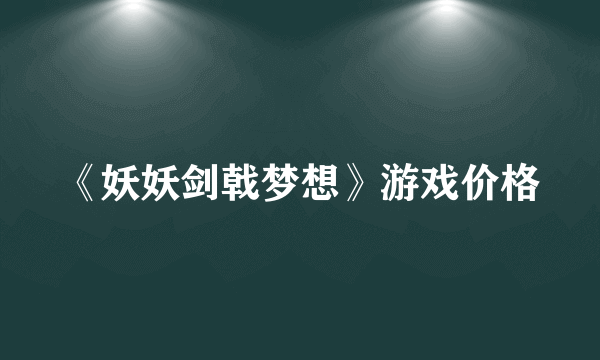 《妖妖剑戟梦想》游戏价格